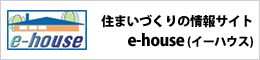 e-house

住まいづくりの情報サイト
e-house (イーハウス)